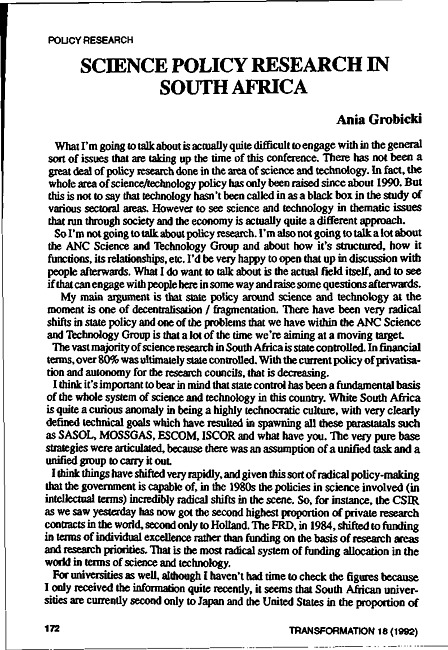 POLICY RESEARCH

SCIENCE POLICY RESEARCH IN SOUTH AFRICA

Ania Grobicki

What I'm going to talk about is actually quite difficult to engage with in the general sort of issues that are taking up the time of this conference. There has not been a great deal of policy research done in the area of science and technology. In fact, the whole area of science/technology policy has only been raised since about 1990. But this is not to say that technology hasn't been called in as a black box in the study of various sectoral areas. However to see science and technology in thematic issues that run through society and the economy is actually quite a different approach.

So I'm not going to talk about policy research. I'm also not going to talk a lot about the ANC Science and Technology Group and about how it's structured, how it functions, its relationships, etc. I'd be very happy to open that up in discussion with people afterwards. What I do want to talk about is the actual field itself, and to see if that can engage with people here in some way and raise some questions afterwards.

My main argument is that state policy around science and technology at the moment is one of decentralisation / fragmentation. There have been very radical shifts in state policy and one of the problems that we have within the ANC Science and Technology Group is that a lot of the time we're aiming at a moving target.

The vast majority of science research in South Africa is state controlled. In financial terms, over 80% was ultimately state controlled. With the current policy of privatisation and autonomy for the research councils, that is decreasing.

I think it's important to bear in mind that state control has been a fundamental basis of the whole system of science and technology in this country. White South Africa is quite a curious anomaly in being a highly technocratic culture, with very clearly defined technical goals which have resulted in spawning all these parastatals such as SASOL, MOSSGAS, ESCOM, ISCOR and what have you. The very pure base strategies were articulated, because there was an assumption of a unified task and a unified group to carry it out.

I think things have shifted very rapidly, and given this sort of radical policy-making that the government is capable of, in the 1980s the policies in science involved (in intellectual terms) incredibly radical shifts in the scene. So, for instance, the CSIR as we saw yesterday has now got the second highest proportion of private research contracts in the world, second only to Holland. The FRD, in 1984, shifted to funding in terms of individual excellence rather than funding on the basis of research areas and research priorities. That is the most radical system of funding allocation in the world in terms of science and technology.

For universities as well, although I haven't had time to check the figures because I only received the information quite recently, it seems that South African universities are currently second only to Japan and the United States in the proportion of

172

TRANSFORMATION 18 (1992)